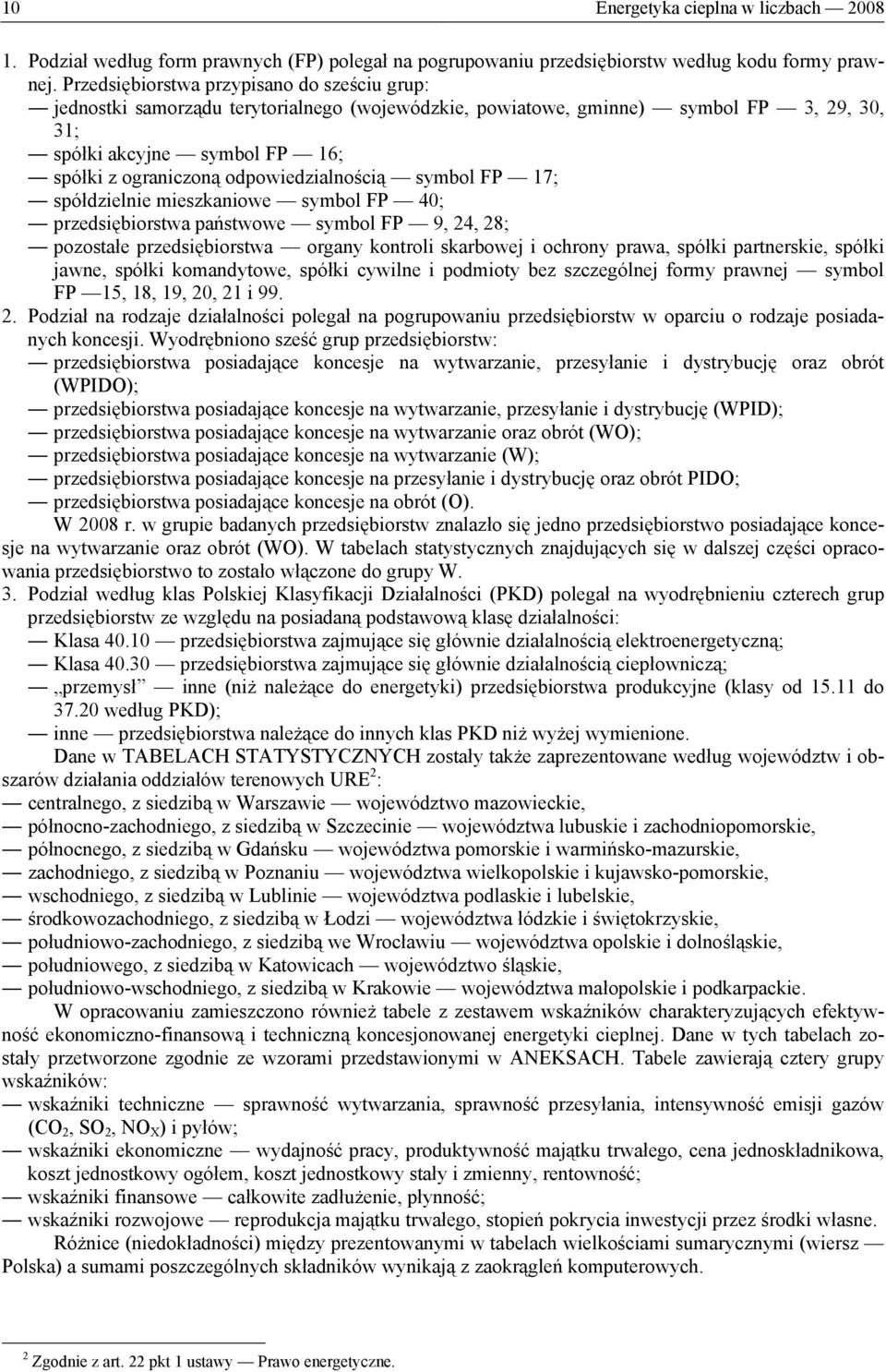 10 Energetyka cieplna w liczbach — 2008

1. Podział według form prawnych (FP) polegał na pogrupowaniu przedsiębiorstw według kodu formy prawnej. Przedsiębiorstwa przypisano do sześciu grup:
— jednostki samorządu terytorialnego (wojewódzkie, powiatowe, gminne) — symbol FP — 3, 29, 30, 31;
— spółki akcyjne — symbol FP — 16;
— spółki z ograniczoną odpowiedzialnością — symbol FP — 17;
— spółdzielnie mieszkaniowe — symbol FP — 40;
— przedsiębiorstwa państwowe — symbol FP — 9, 24, 28;
— pozostałe przedsiębiorstwa — organy kontroli skarbowej i ochrony prawa, spółki partnerskie, spółki jawne, spółki komandytowe, spółki cywilne i podmioty bez szczególnej formy prawnej — symbol FP —15, 18, 19, 20, 21 i 99.
2. Podział na rodzaje działalności polegał na pogrupowaniu przedsiębiorstw w oparciu o rodzaje posiadanych koncesji. Wyodrębniono sześć grup przedsiębiorstw:
— przedsiębiorstwa posiadające koncesje na wytwarzanie, przesyłanie i dystrybucję oraz obrót (WPIDO);
— przedsiębiorstwa posiadające koncesje na wytwarzanie, przesyłanie i dystrybucję (WPID);
— przedsiębiorstwa posiadające koncesje na wytwarzanie oraz obrót (WO);
— przedsiębiorstwa posiadające koncesje na wytwarzanie (W);
— przedsiębiorstwa posiadające koncesje na przesyłanie i dystrybucję oraz obrót PIDO;
— przedsiębiorstwa posiadające koncesje na obrót (O).
W 2008 r. w grupie badanych przedsiębiorstw znalazło się jedno przedsiębiorstwo posiadające koncesje na wytwarzanie oraz obrót (WO). W tabelach statystycznych znajdujących się w dalszej części opracowania przedsiębiorstwo to zostało włączone do grupy W.
3. Podział według klas Polskiej Klasyfikacji Działalności (PKD) polegał na wyodrębnieniu czterech grup przedsiębiorstw ze względu na posiadaną podstawową klasę działalności:
— Klasa 40.10 — przedsiębiorstwa zajmujące się głównie działalnością elektroenergetyczną;
— Klasa 40.30 — przedsiębiorstwa zajmujące się głównie działalnością ciepłowniczą;
— „przemysł” — inne (niż należące do energetyki) przedsiębiorstwa produkcyjne (klasy od 15.11 do 37.20 według PKD);
— inne — przedsiębiorstwa należące do innych klas PKD niż wyżej wymienione.
Dane w TABELACH STATYSTYCZNYCH zostały także zaprezentowane według województw i obszarów działania oddziałów terenowych URE$^2$:
— centralnego, z siedzibą w Warszawie — województwo mazowieckie,
— północno-zachodniego, z siedzibą w Szczecinie — województwa lubuskie i zachodniopomorskie,
— północnego, z siedzibą w Gdańsku — województwa pomorskie i warmińsko-mazurskie,
— zachodniego, z siedzibą w Poznaniu — województwa wielkopolskie i kujawsko-pomorskie,
— wschodniego, z siedzibą w Lublinie — województwa podlaskie i lubelskie,
— środkowozachodniego, z siedzibą w Łodzi — województwa łódzkie i świętokrzyskie,
— południowo-zachodniego, z siedzibą we Wrocławiu — województwa opolskie i dolnośląskie,
— południowego, z siedzibą w Katowicach — województwo śląskie,
— południowo-wschodniego, z siedzibą w Krakowie — województwa małopolskie i podkarpackie.
W opracowaniu zamieszczono również tabele z zestawem wskaźników charakteryzujących efektywność ekonomiczno-finansową i techniczną koncesjonowanej energetyki cieplnej. Dane w tych tabelach zostały przetworzone zgodnie ze wzorami przedstawionymi w ANEKSACH. Tabele zawierają cztery grupy wskaźników:
— wskaźniki techniczne — sprawność wytwarzania, sprawność przesyłania, intensywność emisji gazów ($CO_2$, $SO_2$, $NO_X$) i pyłów;
— wskaźniki ekonomiczne — wydajność pracy, produktywność majątku trwałego, cena jednoskładnikowa, koszt jednostkowy ogółem, koszt jednostkowy stały i zmienny, rentowność;
— wskaźniki finansowe — całkowite zadłużenie, płynność;
— wskaźniki rozwojowe — reprodukcja majątku trwałego, stopień pokrycia inwestycji przez środki własne.
Różnice (niedokładności) między prezentowanymi w tabelach wielkościami sumarycznymi (wiersz — Polska) a sumami poszczególnych składników wynikają z zaokrągleń komputerowych.

$^2$ Zgodnie z art. 22 pkt 1 ustawy — Prawo energetyczne.